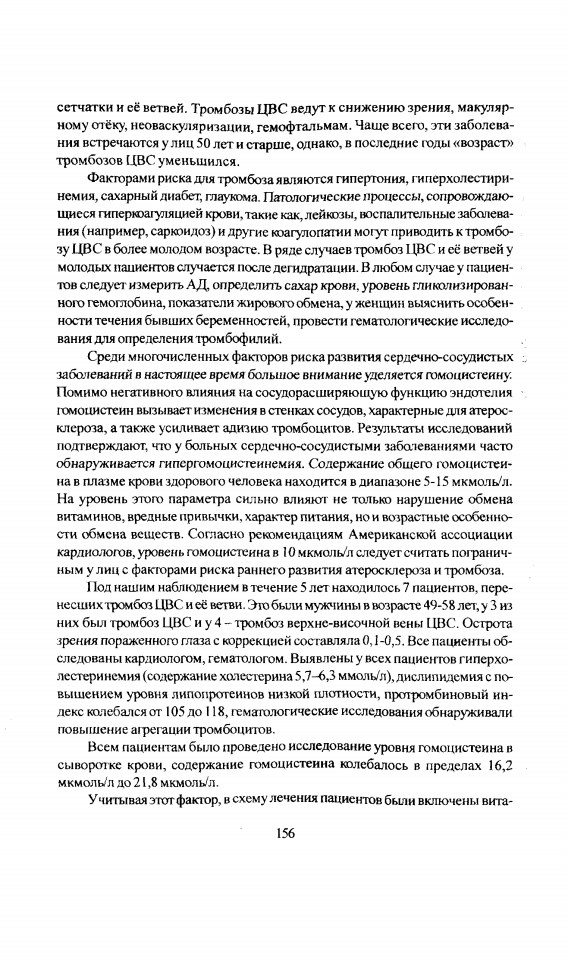 сетчатки и её ветвей. Тромбозы ЦВС ведут к снижению зрения, макулярному отёку, неоваскуляризации, гемофтальмам. Чаще всего, эти заболевания встречаются у лиц 50 лет и старше, однако, в последние годы «возраст» тромбозов ЦВС уменьшился.

Факторами риска для тромбоза являются гипертония, гиперхолестиринемия, сахарный диабет, глаукома. Патологические процессы, сопровождающиеся гиперкоагуляцией крови, такие как, лейкозы, воспалительные заболевания (например, саркоидоз) и другие коагулопатии могут приводить к тромбозу ЦВС в более молодом возрасте. В ряде случаев тромбоз ЦВС и её ветвей у молодых пациентов случается после дегидратации. В любом случае у пациентов следует измерить АД, определить сахар крови, уровень гликолизированного гемоглобина, показатели жирового обмена, у женщин выяснить особенности течения бывших беременностей, провести гематологические исследования для определения тромбофилий.

Среди многочисленных факторов риска развития сердечно-сосудистых заболеваний в настоящее время большое внимание уделяется гомоцистеину. Помимо негативного влияния на сосудорасширяющую функцию эндотелия гомоцистеин вызывает изменения в стенках сосудов, характерные для атеросклероза, а также усиливает адизию тромбоцитов. Результаты исследований подтверждают, что у больных сердечно-сосудистыми заболеваниями часто обнаруживается гипергомоцистенемия. Содержание общего гомоцистеина в плазме крови здорового человека находится в диапазоне 5-15 мкмоль/л. На уровень этого параметра сильно влияют не только нарушение обмена витаминов, вредные привычки, характер питания, но и возрастные особенности обмена веществ. Согласно рекомендациям Американской ассоциации кардиологов, уровень гомоцистеина в 10 мкмоль/л следует считать пограничным у лиц с факторами риска раннего развития атеросклероза и тромбоза.

Под нашим наблюдением в течение 5 лет находилось 7 пациентов, перенесших тромбоз ЦВС и её ветви. Это были мужчины в возрасте 49-58 лет, у 3 из них был тромбоз ЦВС и у 4 – тромбоз верхне-височной вены ЦВС. Острота зрения пораженного глаза с коррекцией составляла 0,1-0,5. Все пациенты обследованы кардиологом, гематологом. Выявлены у всех пациентов гиперхолестеринемия (содержание холестерина 5,7–6,3 ммоль/л), дислипидемия с повышением уровня липопротеинов низкой плотности, протромбиновый индекс колебался от 105 до 118, гематологические исследования обнаруживали повышение агрегации тромбоцитов.

Всем пациентам было проведено исследование уровня гомоцистеина в сыворотке крови, содержание гомоцистеина колебалось в пределах 16,2 мкмоль/л до 21,8 мкмоль/л.

Учитывая этот фактор, в схему лечения пациентов были включены вита-

156